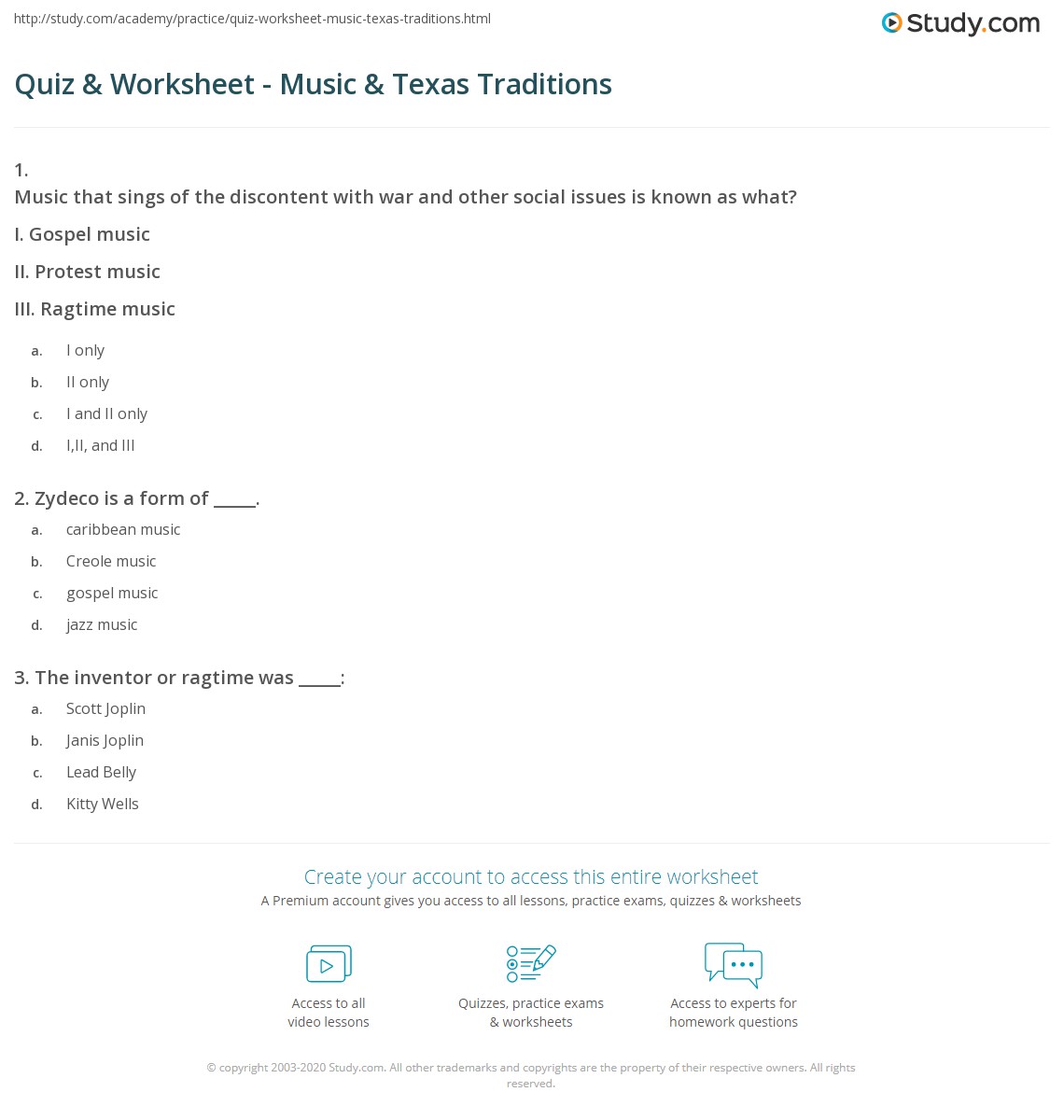 http://study.com/academy/practice/quiz-worksheet-music-texas-traditions.html

Study.com

Quiz & Worksheet - Music & Texas Traditions

1.
Music that sings of the discontent with war and other social issues is known as what?

I. Gospel music

II. Protest music

III. Ragtime music

a. I only
b. II only
c. I and II only
d. I,II, and III

2. Zydeco is a form of _____.

a. caribbean music
b. Creole music
c. gospel music
d. jazz music

3. The inventor or ragtime was _____:

a. Scott Joplin
b. Janis Joplin
c. Lead Belly
d. Kitty Wells

Create your account to access this entire worksheet

A Premium account gives you access to all lessons, practice exams, quizzes & worksheets

Access to all video lessons

Quizzes, practice exams & worksheets

Access to experts for homework questions

© copyright 2003-2020 Study.com. All other trademarks and copyrights are the property of their respective owners. All rights reserved.